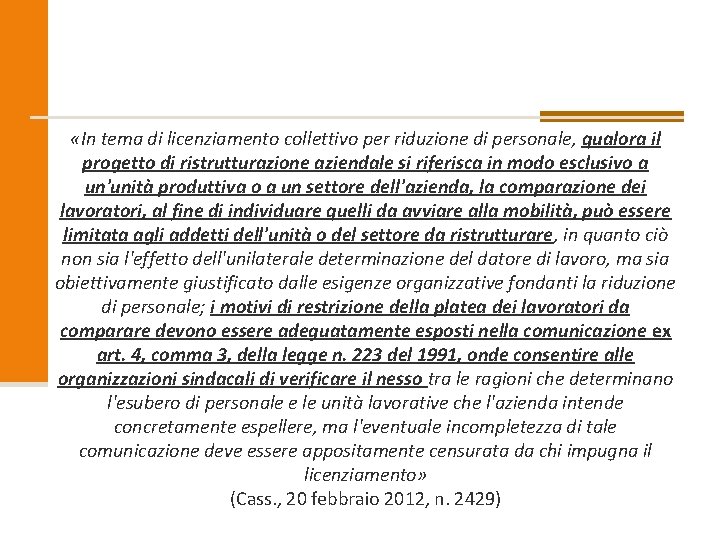 «In tema di licenziamento collettivo per riduzione di personale, qualora il progetto di ristrutturazione aziendale si riferisca in modo esclusivo a un'unità produttiva o a un settore dell'azienda, la comparazione dei lavoratori, al fine di individuare quelli da avviare alla mobilità, può essere limitata agli addetti dell'unità o del settore da ristrutturare, in quanto ciò non sia l'effetto dell'unilaterale determinazione del datore di lavoro, ma sia obiettivamente giustificato dalle esigenze organizzative fondanti la riduzione di personale; i motivi di restrizione della platea dei lavoratori da comparare devono essere adeguatamente esposti nella comunicazione ex art. 4, comma 3, della legge n. 223 del 1991, onde consentire alle organizzazioni sindacali di verificare il nesso tra le ragioni che determinano l'esubero di personale e le unità lavorative che l'azienda intende concretamente espellere, ma l'eventuale incompletezza di tale comunicazione deve essere appositamente censurata da chi impugna il licenziamento»
(Cass., 20 febbraio 2012, n. 2429)